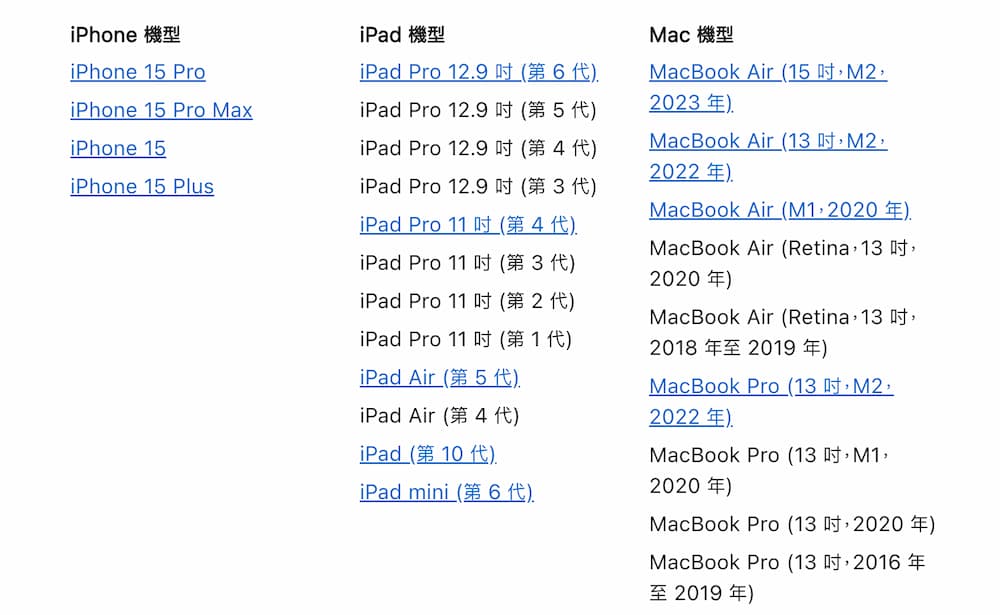 iPhone 機型
iPhone 15 Pro
iPhone 15 Pro Max
iPhone 15
iPhone 15 Plus

iPad 機型
iPad Pro 12.9 吋 (第 6 代)
iPad Pro 12.9 吋 (第 5 代)
iPad Pro 12.9 吋 (第 4 代)
iPad Pro 12.9 吋 (第 3 代)
iPad Pro 11 吋 (第 4 代)
iPad Pro 11 吋 (第 3 代)
iPad Pro 11 吋 (第 2 代)
iPad Pro 11 吋 (第 1 代)
iPad Air (第 5 代)
iPad Air (第 4 代)
iPad (第 10 代)
iPad mini (第 6 代)

Mac 機型
MacBook Air (15 吋，M2，2023 年)
MacBook Air (13 吋，M2，2022 年)
MacBook Air (M1，2020 年)
MacBook Air (Retina，13 吋，2020 年)
MacBook Air (Retina，13 吋，2018 年至 2019 年)
MacBook Pro (13 吋，M2，2022 年)
MacBook Pro (13 吋，M1，2020 年)
MacBook Pro (13 吋，2020 年)
MacBook Pro (13 吋，2016 年至 2019 年)